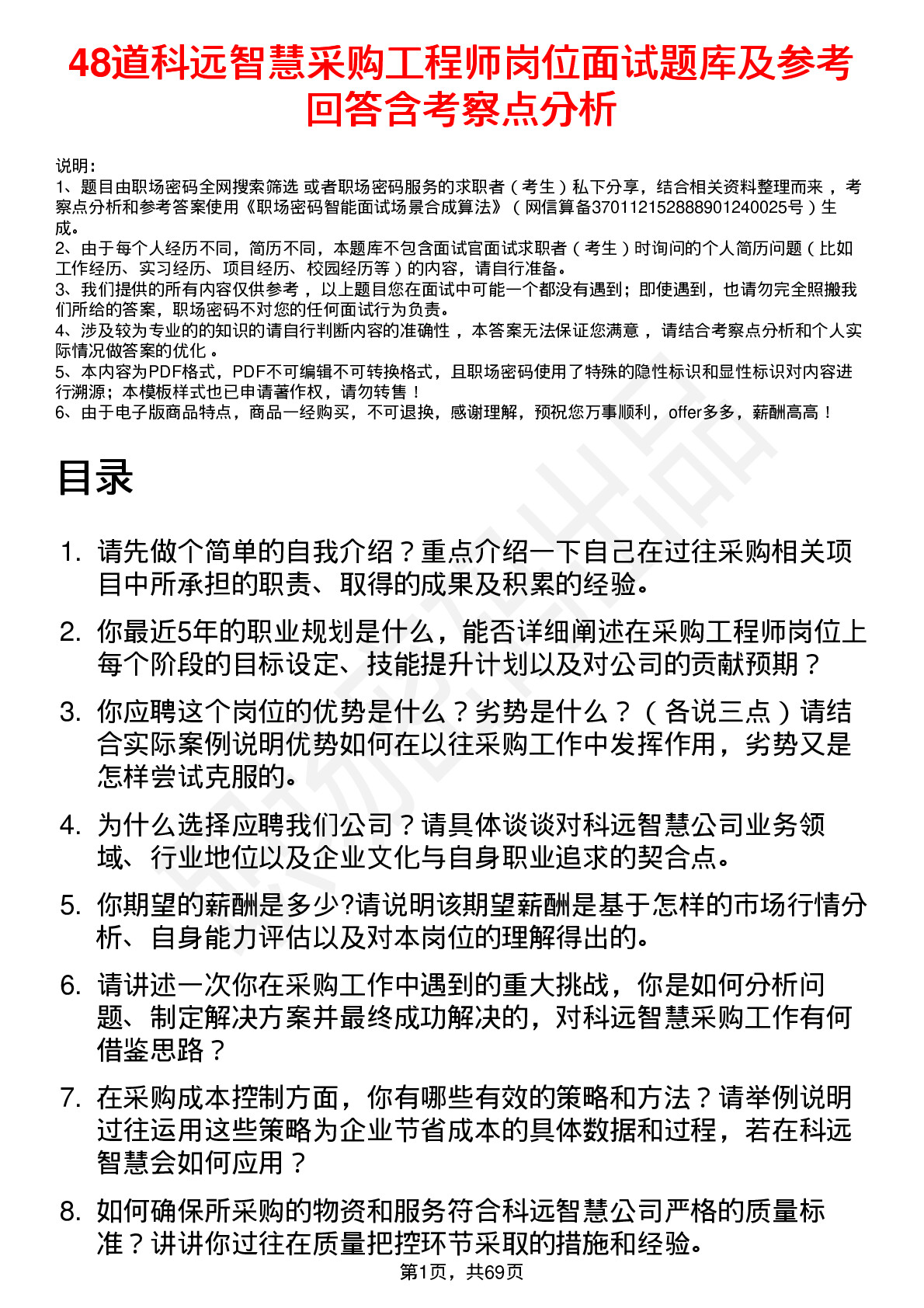 48道科远智慧采购工程师岗位面试题库及参考回答含考察点分析

说明：
1、题目由职场密码全网搜索筛选 或者职场密码服务的求职者（考生）私下分享，结合相关资料整理而来 ，考察点分析和参考答案使用《职场密码智能面试场景合成算法》（网信算备370112152888901240025号）生成。
2、由于每个人经历不同，简历不同，本题库不包含面试官面试求职者（考生）时询问的个人简历问题（比如工作经历、实习经历、项目经历、校园经历等）的内容，请自行准备。
3、我们提供的所有内容仅供参考 ，以上题目您在面试中可能一个都没有遇到；即使遇到，也请勿完全照搬我们所给的答案，职场密码不对您的任何面试行为负责。
4、涉及较为专业的的知识的请自行判断内容的准确性 ，本答案无法保证您满意 ，请结合考察点分析和个人实际情况做答案的优化 。
5、本内容为PDF格式，PDF不可编辑不可转换格式，且职场密码使用了特殊的隐性标识和显性标识对内容进行溯源；本模板样式也已申请著作权，请勿转售！
6、由于电子版商品特点，商品一经购买，不可退换，感谢理解，预祝您万事顺利，offer多多，薪酬高高！

目录

1. 请先做个简单的自我介绍？重点介绍一下自己在过往采购相关项目中所承担的职责、取得的成果及积累的经验。

2. 你最近5年的职业规划是什么，能否详细阐述在采购工程师岗位上每个阶段的目标设定、技能提升计划以及对公司的贡献预期？

3. 你应聘这个岗位的优势是什么？劣势是什么？（各说三点）请结合实际案例说明优势如何在以往采购工作中发挥作用，劣势又是怎样尝试克服的。

4. 为什么选择应聘我们公司？请具体谈谈对科远智慧公司业务领域、行业地位以及企业文化与自身职业追求的契合点。

5. 你期望的薪酬是多少?请说明该期望薪酬是基于怎样的市场行情分析、自身能力评估以及对本岗位的理解得出的。

6. 请讲述一次你在采购工作中遇到的重大挑战，你是如何分析问题、制定解决方案并最终成功解决的，对科远智慧采购工作有何借鉴思路？

7. 在采购成本控制方面，你有哪些有效的策略和方法？请举例说明过往运用这些策略为企业节省成本的具体数据和过程，若在科远智慧会如何应用？

8. 如何确保所采购的物资和服务符合科远智慧公司严格的质量标准？讲讲你过往在质量把控环节采取的措施和经验。

第1页，共69页